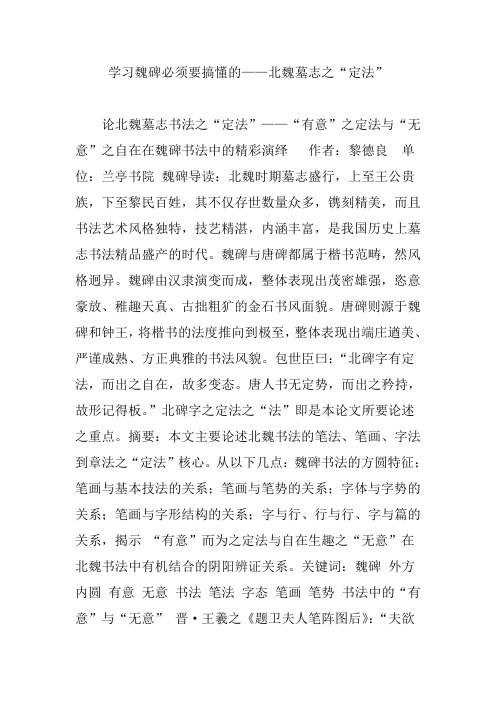 学习魏碑必须要搞懂的——北魏墓志之“定法”

论北魏墓志书法之“定法”——“有意”之定法与“无意”之自在在魏碑书法中的精彩演绎　作者：黎德良　单位：兰亭书院　魏碑导读：北魏时期墓志盛行，上至王公贵族，下至黎民百姓，其不仅存世数量众多，镌刻精美，而且书法艺术风格独特，技艺精湛，内涵丰富，是我国历史上墓志书法精品盛产的时代。魏碑与唐碑都属于楷书范畴，然风格迥异。魏碑由汉隶演变而成，整体表现出茂密雄强，恣意豪放、稚趣天真、古拙粗犷的金石书风面貌。唐碑则源于魏碑和钟王，将楷书的法度推向到极至，整体表现出端庄遒美、严谨成熟、方正典雅的书法风貌。包世臣曰：“北碑字有定法，而出之自在，故多变态。唐人书无定势，而出之矜持，故形记得板。”北碑字之定法之“法”即是本论文所要论述之重点。摘要：本文主要论述北魏书法的笔法、笔画、字法到章法之“定法”核心。从以下几点：魏碑书法的方圆特征；笔画与基本技法的关系；笔画与笔势的关系；字体与字势的关系；笔画与字形结构的关系；字与行、行与行、字与篇的关系，揭示 “有意”而为之定法与自在生趣之“无意”在北魏书法中有机结合的阴阳辨证关系。关键词：魏碑　外方内圆　有意　无意　书法　笔法　字态　笔画　笔势　书法中的“有意”与“无意”　晋·王羲之《题卫夫人笔阵图后》：“夫欲